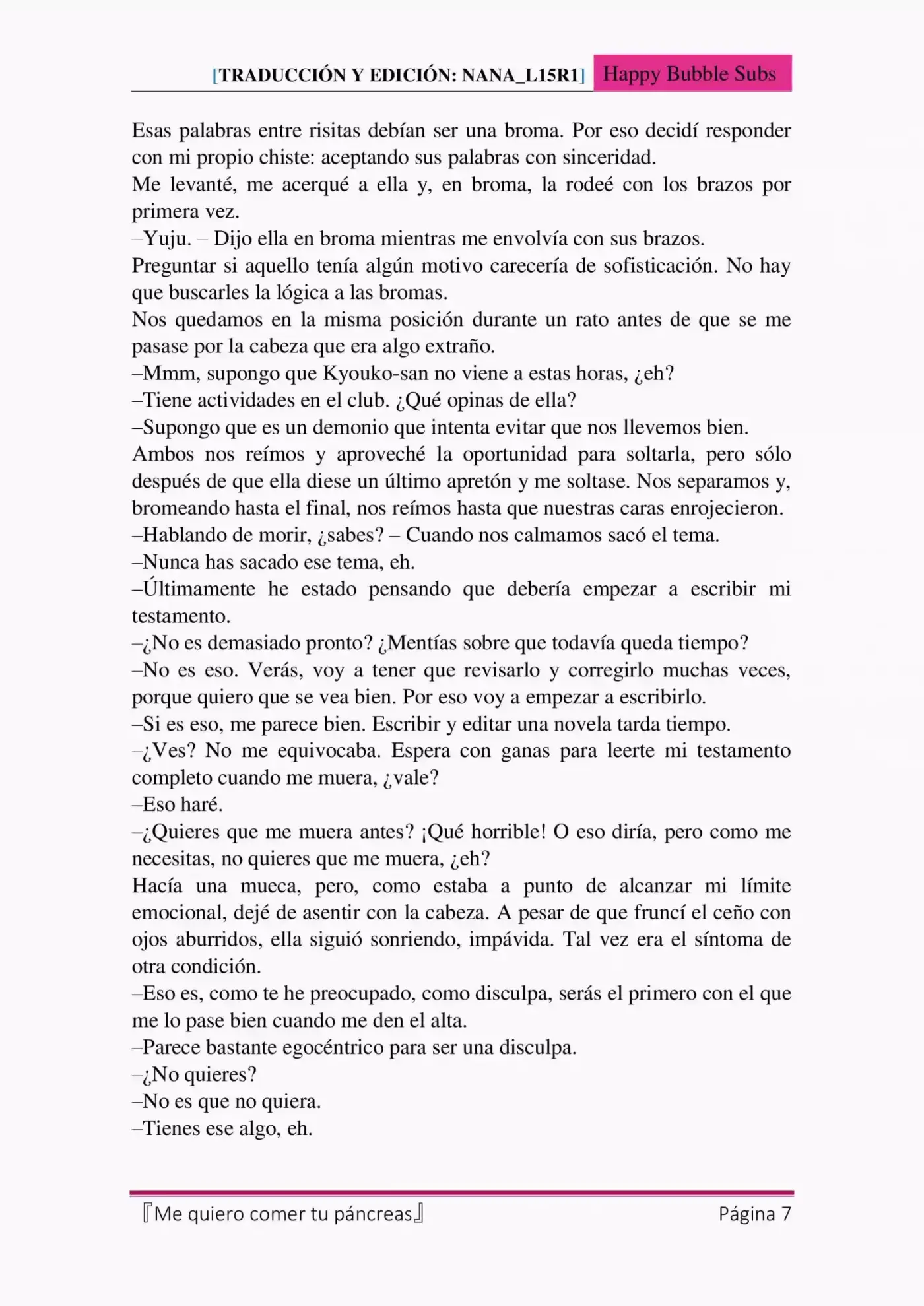 [TRADUCCIÓN Y EDICIÓN: NANA_L15R1] Happy Bubble Subs

Esas palabras entre risitas debían ser una broma. Por eso decidí responder con mi propio chiste: aceptando sus palabras con sinceridad.
Me levanté, me acerqué a ella y, en broma, la rodeé con los brazos por primera vez.
–Yuju. – Dijo ella en broma mientras me envolvía con sus brazos.
Preguntar si aquello tenía algún motivo carecería de sofisticación. No hay que buscarles la lógica a las bromas.
Nos quedamos en la misma posición durante un rato antes de que se me pasase por la cabeza que era algo extraño.
–Mmm, supongo que Kyouko-san no viene a estas horas, ¿eh?
–Tiene actividades en el club. ¿Qué opinas de ella?
–Supongo que es un demonio que intenta evitar que nos llevemos bien.
Ambos nos reímos y aproveché la oportunidad para soltarla, pero sólo después de que ella diese un último apretón y me soltase. Nos separamos y, bromeando hasta el final, nos reímos hasta que nuestras caras enrojecieron.
–Hablando de morir, ¿sabes? – Cuando nos calmamos sacó el tema.
–Nunca has sacado ese tema, eh.
–Últimamente he estado pensando que debería empezar a escribir mi testamento.
–¿No es demasiado pronto? ¿Mentías sobre que todavía queda tiempo?
–No es eso. Verás, voy a tener que revisarlo y corregirlo muchas veces, porque quiero que se vea bien. Por eso voy a empezar a escribirlo.
–Si es eso, me parece bien. Escribir y editar una novela tarda tiempo.
–¿Ves? No me equivocaba. Espera con ganas para leerte mi testamento completo cuando me muera, ¿vale?
–Eso haré.
–¿Quieres que me muera antes? ¡Qué horrible! O eso diría, pero como me necesitas, no quieres que me muera, ¿eh?
Hacía una mueca, pero, como estaba a punto de alcanzar mi límite emocional, dejé de asentir con la cabeza. A pesar de que fruncí el ceño con ojos aburridos, ella siguió sonriendo, impávida. Tal vez era el síntoma de otra condición.
–Eso es, como te he preocupado, como disculpa, serás el primero con el que me lo pase bien cuando me den el alta.
–Parece bastante egocéntrico para ser una disculpa.
–¿No quieres?
–No es que no quiera.
–Tienes ese algo, eh.

『Me quiero comer tu páncreas』 Página 7